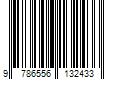 9 786556 132433